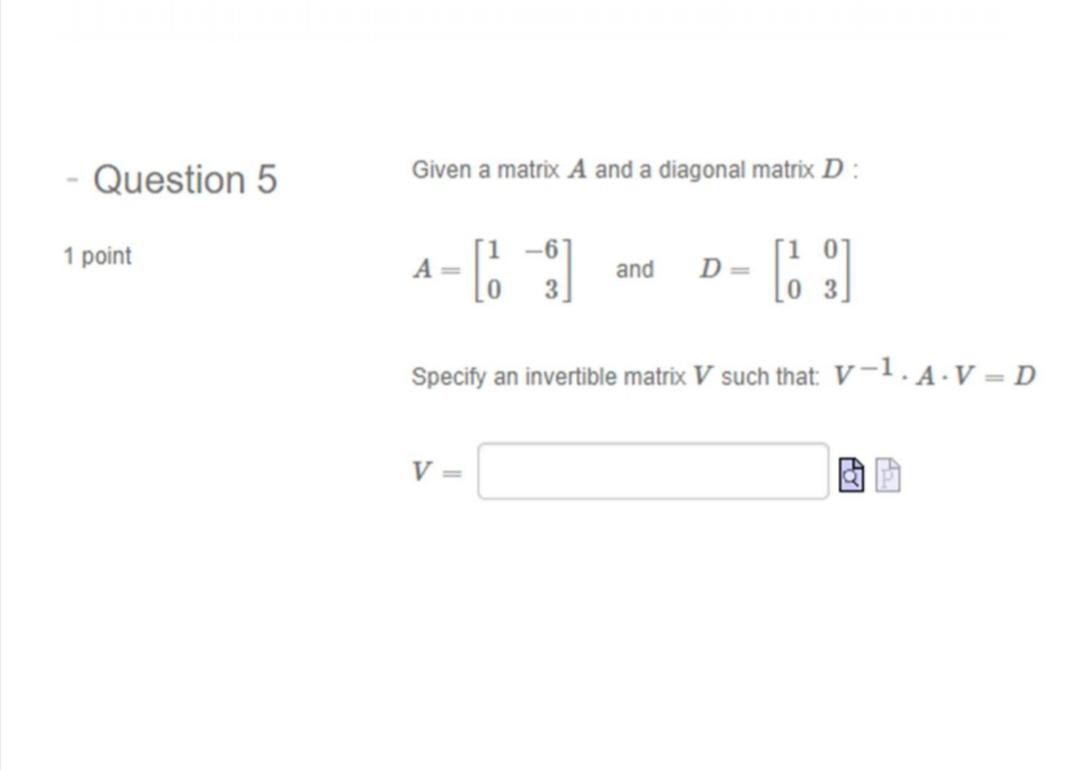 - Question 5

1 point

Given a matrix $A$ and a diagonal matrix $D$ :

$A = \begin{bmatrix} 1 & -6 \\ 0 & 3 \end{bmatrix}$ and $D = \begin{bmatrix} 1 & 0 \\ 0 & 3 \end{bmatrix}$

Specify an invertible matrix $V$ such that: $V^{-1} \cdot A \cdot V = D$

$V =$